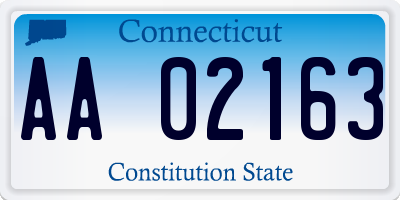 Connecticut

AA 02163

Constitution State